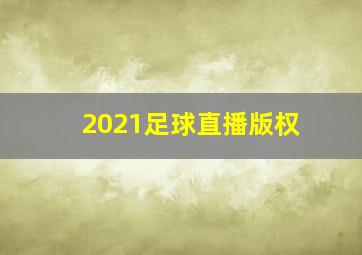 2021足球直播版权